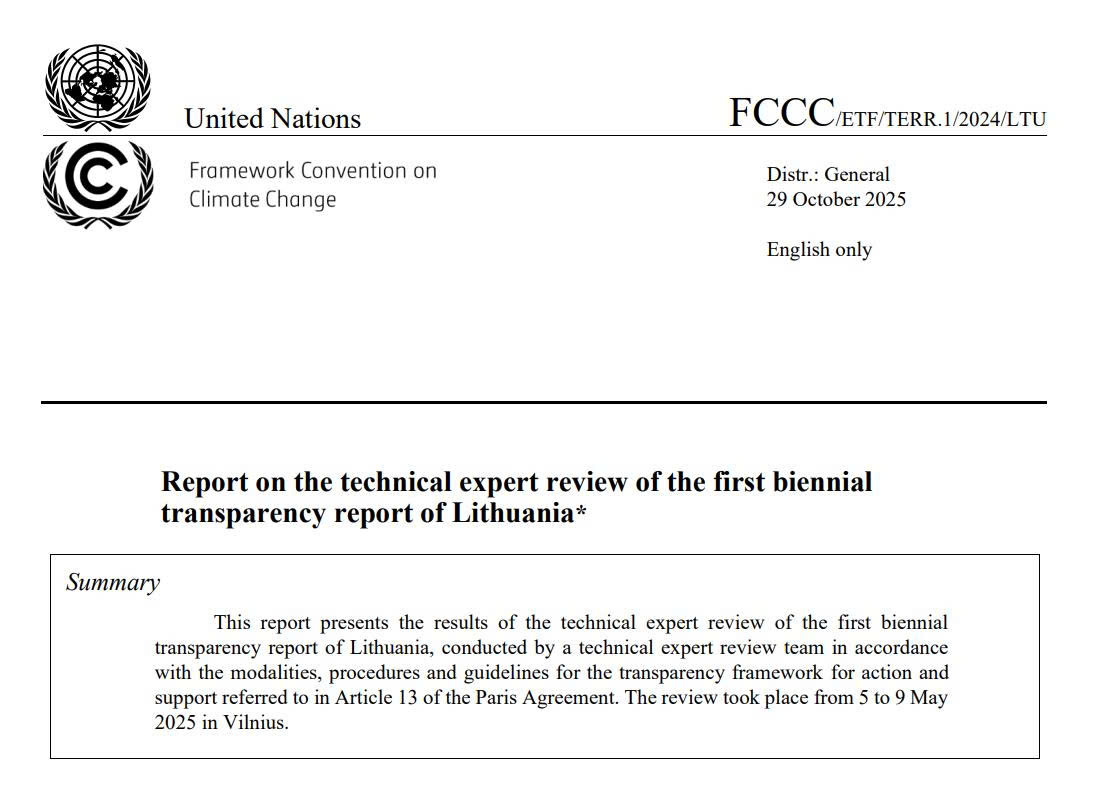 United Nations

FCCC/ETF/TERR.1/2024/LTU

Framework Convention on Climate Change

Distr.: General
29 October 2025

English only

Report on the technical expert review of the first biennial transparency report of Lithuania*

Summary

This report presents the results of the technical expert review of the first biennial transparency report of Lithuania, conducted by a technical expert review team in accordance with the modalities, procedures and guidelines for the transparency framework for action and support referred to in Article 13 of the Paris Agreement. The review took place from 5 to 9 May 2025 in Vilnius.